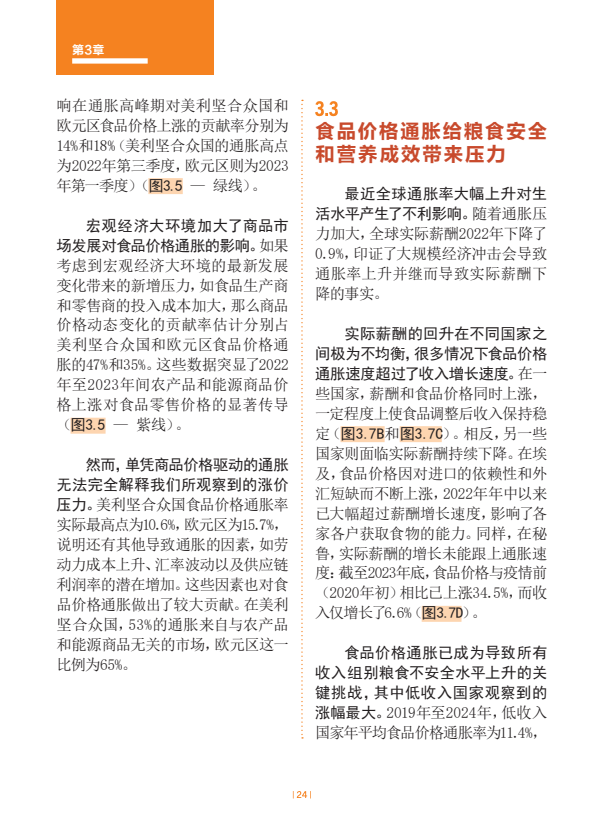 第3章

响在通胀高峰期对美利坚合众国和欧元区食品价格上涨的贡献率分别为14%和18%（美利坚合众国的通胀高点为2022年第三季度，欧元区则为2023年第一季度）（图3.5 — 绿线）。

宏观经济大环境加大了商品市场发展对食品价格通胀的影响。如果考虑到宏观经济大环境的最新发展变化带来的新增压力，如食品生产商和零售商的投入成本加大，那么商品价格动态变化的贡献率估计分别占美利坚合众国和欧元区食品价格通胀的47%和35%。这些数据突显了2022年至2023年间农产品和能源商品价格上涨对食品零售价格的显著传导（图3.5 — 紫线）。

然而，单凭商品价格驱动的通胀无法完全解释我们所观察到的涨价压力。美利坚合众国食品价格通胀率实际最高点为10.6%，欧元区为15.7%，说明还有其他导致通胀的因素，如劳动力成本上升、汇率波动以及供应链利润率的潜在增加。这些因素也对食品价格通胀做出了较大贡献。在美利坚合众国，53%的通胀来自与农产品和能源商品无关的市场，欧元区这一比例为65%。

3.3
食品价格通胀给粮食安全和营养成效带来压力

最近全球通胀率大幅上升对生活水平产生了不利影响。随着通胀压力加大，全球实际薪酬2022年下降了0.9%，印证了大规模经济冲击会导致通胀率上升并继而导致实际薪酬下降的事实。

实际薪酬的回升在不同国家之间极为不均衡，很多情况下食品价格通胀速度超过了收入增长速度。在一些国家，薪酬和食品价格同时上涨，一定程度上使食品调整后收入保持稳定（图3.7B和图3.7C）。相反，另一些国家则面临实际薪酬持续下降。在埃及，食品价格因对进口的依赖性和外汇短缺而不断上涨，2022年年中以来已大幅超过薪酬增长速度，影响了各家各户获取食物的能力。同样，在秘鲁，实际薪酬的增长未能跟上通胀速度：截至2023年底，食品价格与疫情前（2020年初）相比已上涨34.5%，而收入仅增长了6.6%（图3.7D）。

食品价格通胀已成为导致所有收入组别粮食不安全水平上升的关键挑战，其中低收入国家观察到的涨幅最大。2019年至2024年，低收入国家年平均食品价格通胀率为11.4%，

| 24 |